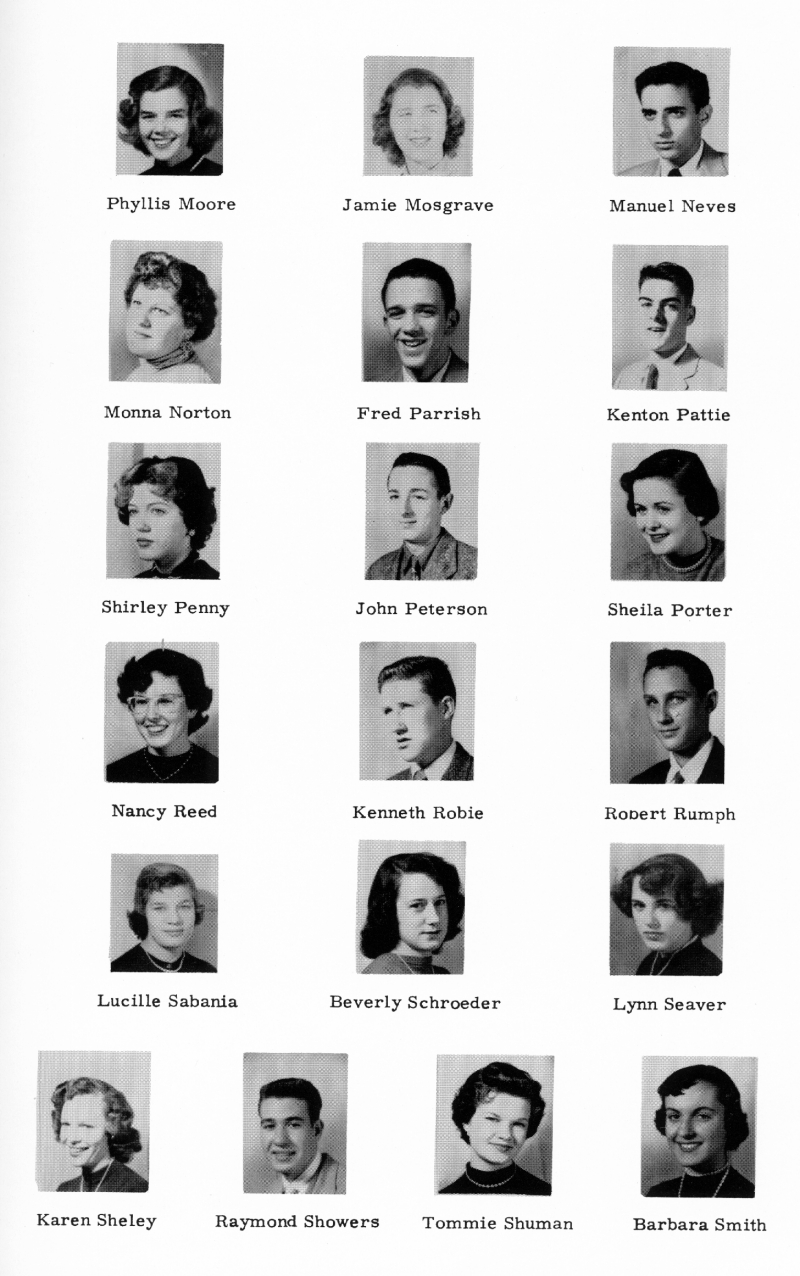 Phyllis Moore
Jamie Mosgrave
Manuel Neves

Monna Norton
Fred Parrish
Kenton Pattie

Shirley Penny
John Peterson
Sheila Porter

Nancy Reed
Kenneth Robie
Robert Rumph

Lucille Sabania
Beverly Schroeder
Lynn Seaver

Karen Sheley
Raymond Showers
Tommie Shuman
Barbara Smith